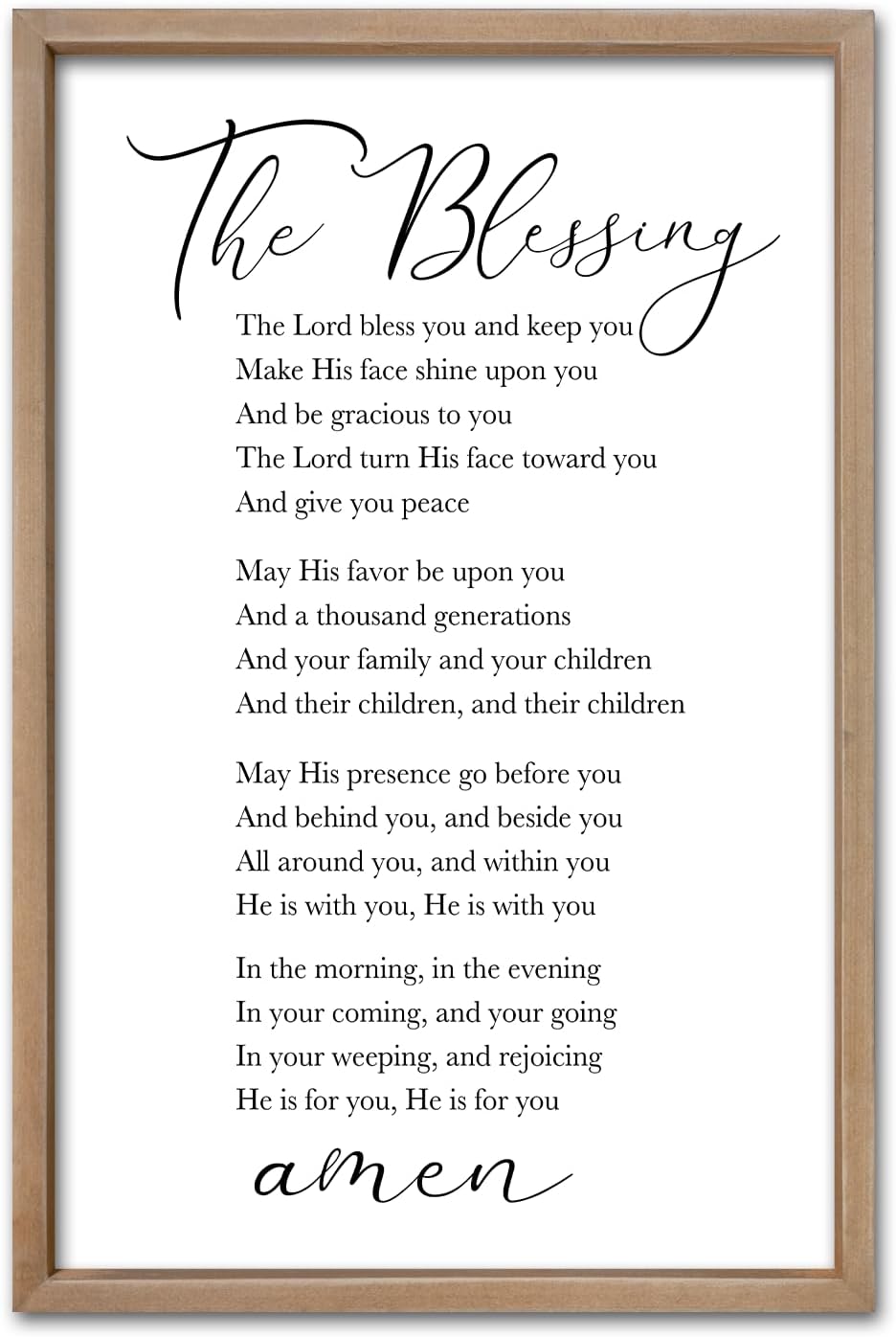 The Blessing

The Lord bless you and keep you
Make His face shine upon you
And be gracious to you
The Lord turn His face toward you
And give you peace

May His favor be upon you
And a thousand generations
And your family and your children
And their children, and their children

May His presence go before you
And behind you, and beside you
All around you, and within you
He is with you, He is with you

In the morning, in the evening
In your coming, and your going
In your weeping, and rejoicing
He is for you, He is for you

amen